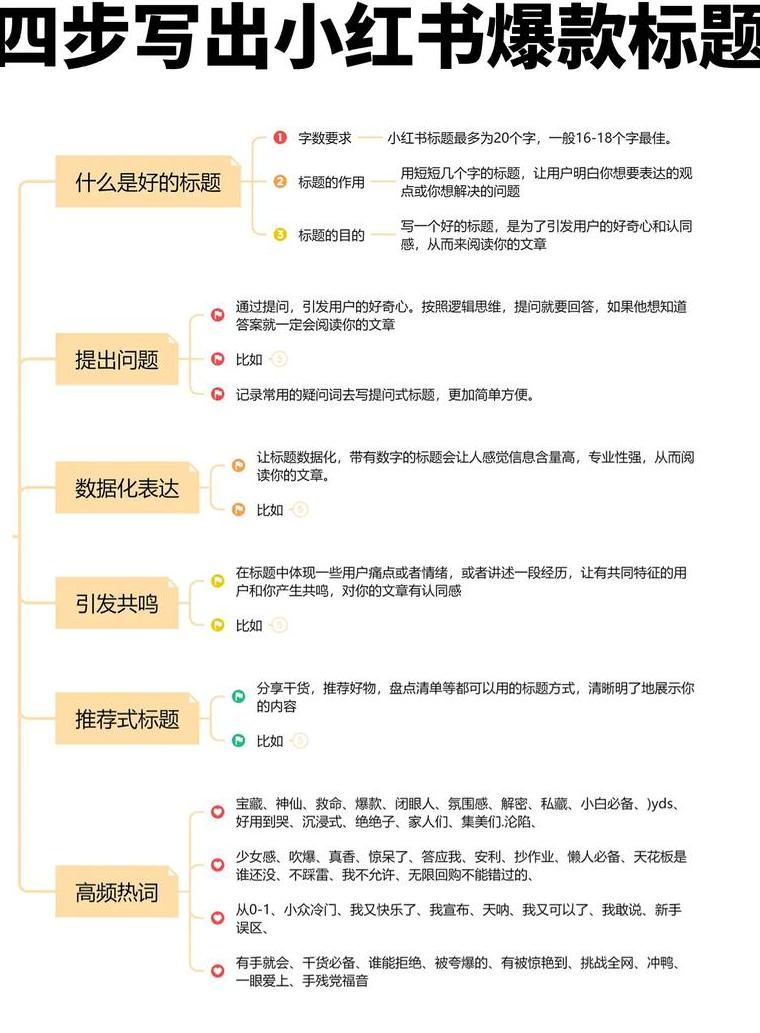 四步写出小红书爆款标题

什么是好的标题

1 字数要求 小红书标题最多为20个字，一般16-18个字最佳。

2 标题的作用 用短短几个字的标题，让用户明白你想要表达的观点或你想解决的问题

3 标题的目的 写一个好的标题，是为了引发用户的好奇心和认同感，从而来阅读你的文章

提出问题

通过提问，引发用户的好奇心。按照逻辑思维，提问就要回答，如果他想知道答案就一定会阅读你的文章

比如 5

记录常用的疑问词去写提问式标题，更加简单方便。

数据化表达

让标题数据化，带有数字的标题会让人感觉信息含量高，专业性强，从而阅读你的文章。

比如 5

引发共鸣

在标题中体现一些用户痛点或者情绪，或者讲述一段经历，让有共同特征的用户和你产生共鸣，对你的文章有认同感

比如 5

推荐式标题

分享干货，推荐好物，盘点清单等都可以用的标题方式，清晰明了地展示你的内容

比如 5

高频热词

宝藏、神仙、救命、爆款、闭眼人、氛围感、解密、私藏、小白必备、)yds、好用到哭、沉浸式、绝绝子、家人们、集美们.沦陷、

少女感、吹爆、真香、惊呆了、答应我、安利、抄作业、懒人必备、天花板是谁还没、不踩雷、我不允许、无限回购不能错过的、

从0-1、小众冷门、我又快乐了、我宣布、天呐、我又可以了、我敢说、新手误区、

有手就会、干货必备、谁能拒绝、被夸爆的、有被惊艳到、挑战全网、冲鸭、一眼爱上、手残党福音